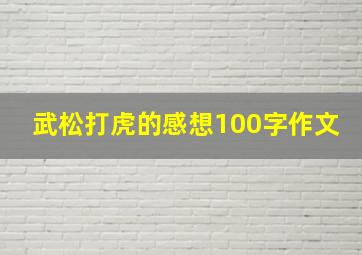 武松打虎的感想100字作文